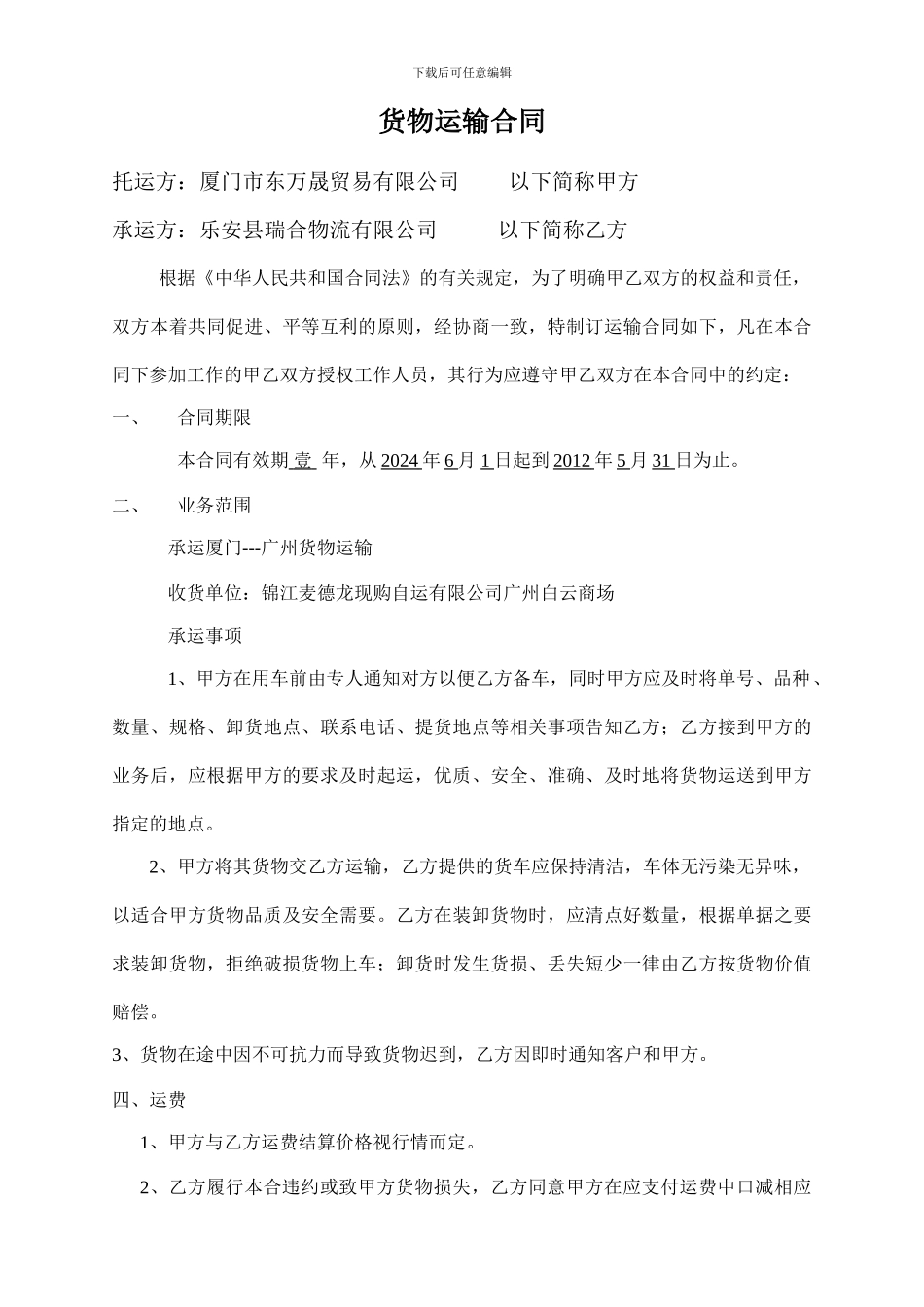 下载后可任意编辑

货物运输合同

托运方：厦门市东万晟贸易有限公司　　以下简称甲方

承运方：乐安县瑞合物流有限公司　　以下简称乙方

根据《中华人民共和国合同法》的有关规定，为了明确甲乙双方的权益和责任，双方本着共同促进、平等互利的原则，经协商一致，特制订运输合同如下，凡在本合同下参加工作的甲乙双方授权工作人员，其行为应遵守甲乙双方在本合同中的约定：

一、　合同期限

本合同有效期 壹 年，从 2024 年 6 月 1 日起到 2012 年 5 月 31 日为止。

二、　业务范围

承运厦门---广州货物运输

收货单位：锦江麦德龙现购自运有限公司广州白云商场

承运事项

1、甲方在用车前由专人通知对方以便乙方备车，同时甲方应及时将单号、品种、数量、规格、卸货地点、联系电话、提货地点等相关事项告知乙方；乙方接到甲方的业务后，应根据甲方的要求及时起运，优质、安全、准确、及时地将货物运送到甲方指定的地点。

2、甲方将其货物交乙方运输，乙方提供的货车应保持清洁，车体无污染无异味，以适合甲方货物品质及安全需要。乙方在装卸货物时，应清点好数量，根据单据之要求装卸货物，拒绝破损货物上车；卸货时发生货损、丢失短少一律由乙方按货物价值赔偿。

3、货物在途中因不可抗力而导致货物迟到，乙方因即时通知客户和甲方。

四、运费

1、甲方与乙方运费结算价格视行情而定。

2、乙方履行本合违约或致甲方货物损失，乙方同意甲方在应支付运费中口减相应